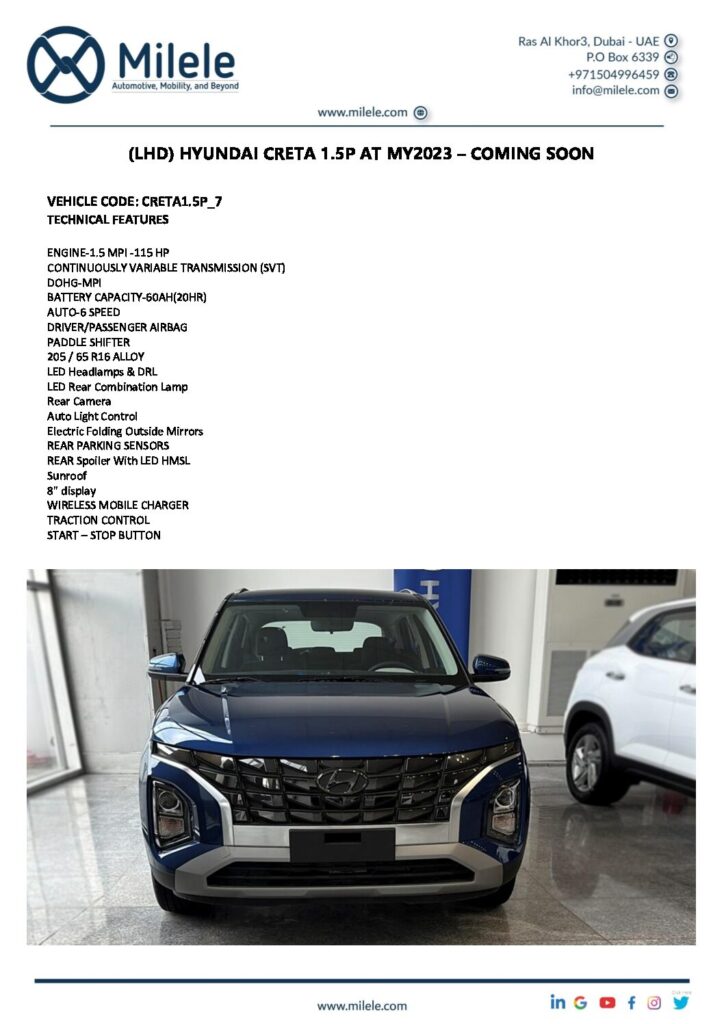 Milele
Automotive, Mobility, and Beyond

Ras Al Khor3, Dubai - UAE
P.O Box 6339
+971504996459
info@milele.com

www.milele.com

(LHD) HYUNDAI CRETA 1.5P AT MY2023 – COMING SOON

VEHICLE CODE: CRETA1.5P_7
TECHNICAL FEATURES

ENGINE-1.5 MPI -115 HP
CONTINUOUSLY VARIABLE TRANSMISSION (SVT)
DOHG-MPI
BATTERY CAPACITY-60AH(20HR)
AUTO-6 SPEED
DRIVER/PASSENGER AIRBAG
PADDLE SHIFTER
205 / 65 R16 ALLOY
LED Headlamps & DRL
LED Rear Combination Lamp
Rear Camera
Auto Light Control
Electric Folding Outside Mirrors
REAR PARKING SENSORS
REAR Spoiler With LED HMSL
Sunroof
8" display
WIRELESS MOBILE CHARGER
TRACTION CONTROL
START – STOP BUTTON

www.milele.com